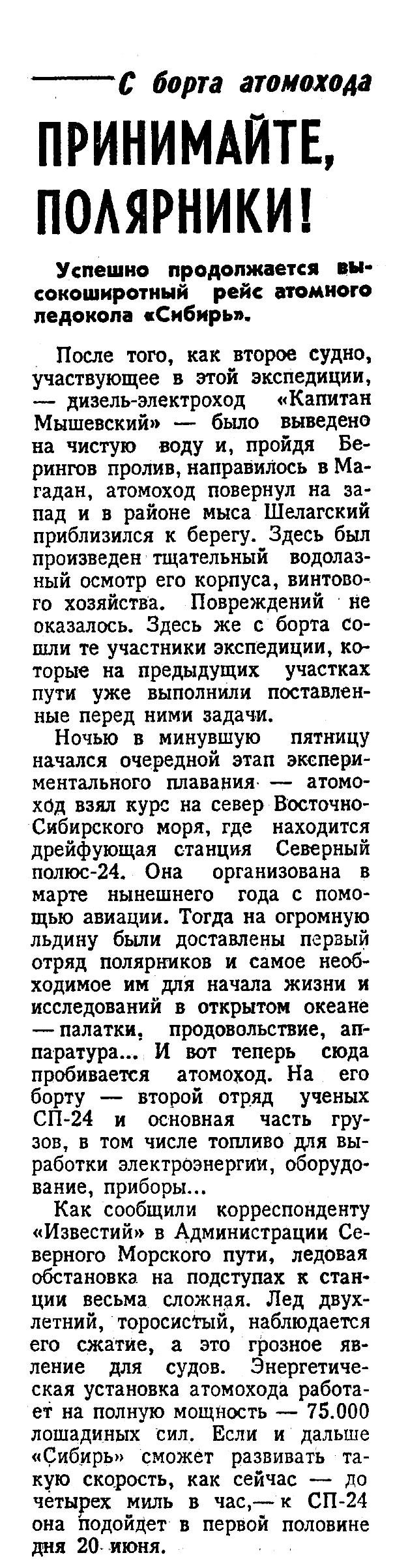 С борта атомохода

ПРИНИМАЙТЕ, ПОЛЯРНИКИ!

Успешно продолжается высокоширотный рейс атомного ледокола «Сибирь».

После того, как второе судно, участвующее в этой экспедиции, — дизель-электроход «Капитан Мышевский» — было выведено на чистую воду и, пройдя Берингов пролив, направилось в Магадан, атомоход повернул на запад и в районе мыса Шелагский приблизился к берегу. Здесь был произведен тщательный водолазный осмотр его корпуса, винтового хозяйства. Повреждений не оказалось. Здесь же с борта сошли те участники экспедиции, которые на предыдущих участках пути уже выполнили поставленные перед ними задачи.

Ночью в минувшую пятницу начался очередной этап экспериментального плавания — атомоход взял курс на север Восточно-Сибирского моря, где находится дрейфующая станция Северный полюс-24. Она организована в марте нынешнего года с помощью авиации. Тогда на огромную льдину были доставлены первый отряд полярников и самое необходимое им для начала жизни и исследований в открытом океане — палатки, продовольствие, аппаратура... И вот теперь сюда пробивается атомоход. На его борту — второй отряд ученых СП-24 и основная часть грузов, в том числе топливо для выработки электроэнергии, оборудование, приборы...

Как сообщили корреспонденту «Известий» в Администрации Северного Морского пути, ледовая обстановка на подступах к станции весьма сложная. Лед двухлетний, торосистый, наблюдается его сжатие, а это грозное явление для судов. Энергетическая установка атомохода работает на полную мощность — 75.000 лошадиных сил. Если и дальше «Сибирь» сможет развивать такую скорость, как сейчас — до четырех миль в час,— к СП-24 она подойдет в первой половине дня 20 июня.